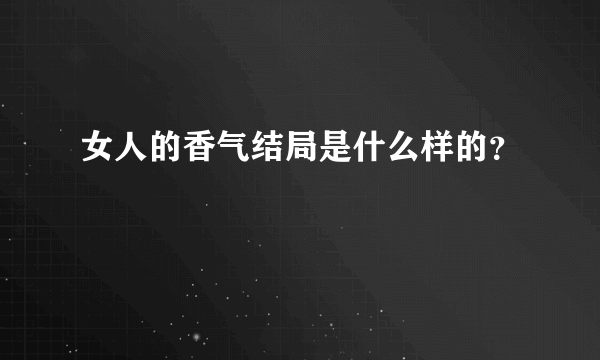 女人的香气结局是什么样的？